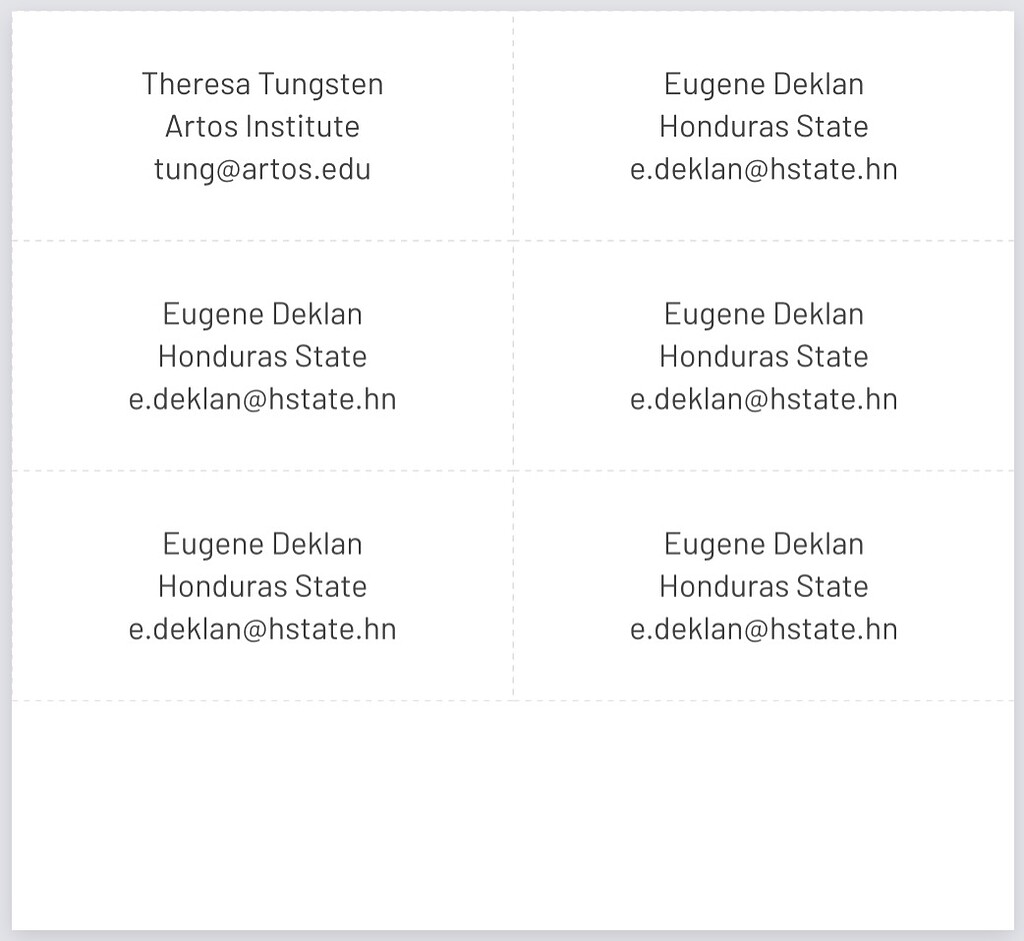 Theresa Tungsten
Artos Institute
tung@artos.edu

Eugene Deklan
Honduras State
e.deklan@hstate.hn

Eugene Deklan
Honduras State
e.deklan@hstate.hn

Eugene Deklan
Honduras State
e.deklan@hstate.hn

Eugene Deklan
Honduras State
e.deklan@hstate.hn

Eugene Deklan
Honduras State
e.deklan@hstate.hn